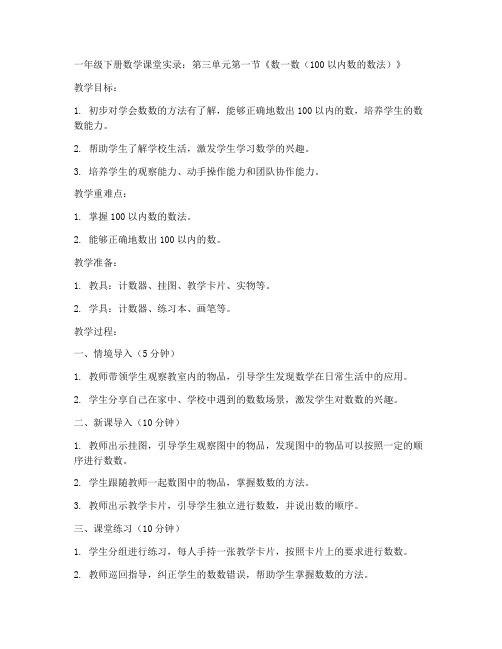 一年级下册数学课堂实录：第三单元第一节《数一数（100 以内数的数法）》

教学目标：

1. 初步对学会数数的方法有了解，能够正确地数出 100 以内的数，培养学生的数数能力。

2. 帮助学生了解学校生活，激发学生学习数学的兴趣。

3. 培养学生的观察能力、动手操作能力和团队协作能力。

教学重难点：

1. 掌握 100 以内数的数法。

2. 能够正确地数出 100 以内的数。

教学准备：

1. 教具：计数器、挂图、教学卡片、实物等。

2. 学具：计数器、练习本、画笔等。

教学过程：

一、情境导入（5 分钟）

1. 教师带领学生观察教室内的物品，引导学生发现数学在日常生活中的应用。

2. 学生分享自己在家中、学校中遇到的数数场景，激发学生对数数的兴趣。

二、新课导入（10 分钟）

1. 教师出示挂图，引导学生观察图中的物品，发现图中的物品可以按照一定的顺序进行数数。

2. 学生跟随教师一起数图中的物品，掌握数数的方法。

3. 教师出示教学卡片，引导学生独立进行数数，并说出数的顺序。

三、课堂练习（10 分钟）

1. 学生分组进行练习，每人手持一张教学卡片，按照卡片上的要求进行数数。

2. 教师巡回指导，纠正学生的数数错误，帮助学生掌握数数的方法。